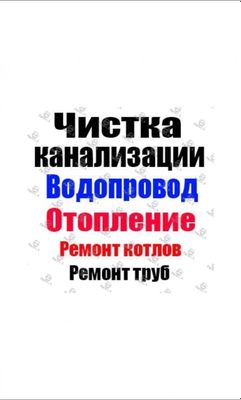 Чистка канализации
Водопровод
Отопление
Ремонт котлов
Ремонт труб